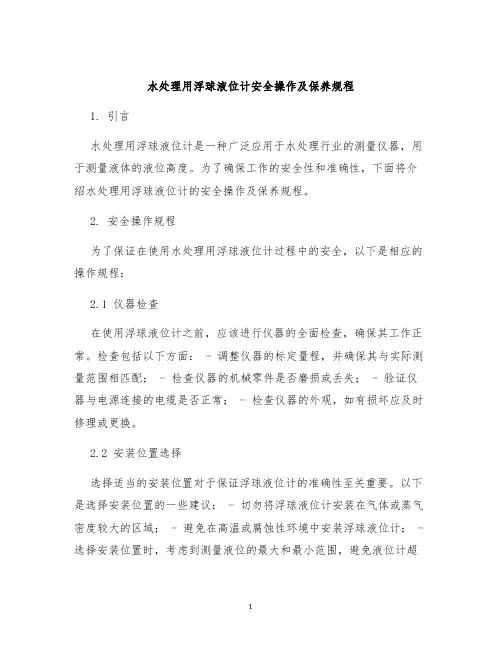 水处理用浮球液位计安全操作及保养规程

1. 引言

水处理用浮球液位计是一种广泛应用于水处理行业的测量仪器，用于测量液体的液位高度。为了确保工作的安全性和准确性，下面将介绍水处理用浮球液位计的安全操作及保养规程。

2. 安全操作规程

为了保证在使用水处理用浮球液位计过程中的安全，以下是相应的操作规程：

2.1 仪器检查

在使用浮球液位计之前，应该进行仪器的全面检查，确保其工作正常。检查包括以下方面： - 调整仪器的标定量程，并确保其与实际测量范围相匹配； - 检查仪器的机械零件是否磨损或丢失； - 验证仪器与电源连接的电缆是否正常； - 检查仪器的外观，如有损坏应及时修理或更换。

2.2 安装位置选择

选择适当的安装位置对于保证浮球液位计的准确性至关重要。以下是选择安装位置的一些建议： - 切勿将浮球液位计安装在气体或蒸气密度较大的区域； - 避免在高温或腐蚀性环境中安装浮球液位计； - 选择安装位置时，考虑到测量液位的最大和最小范围，避免液位计超

1